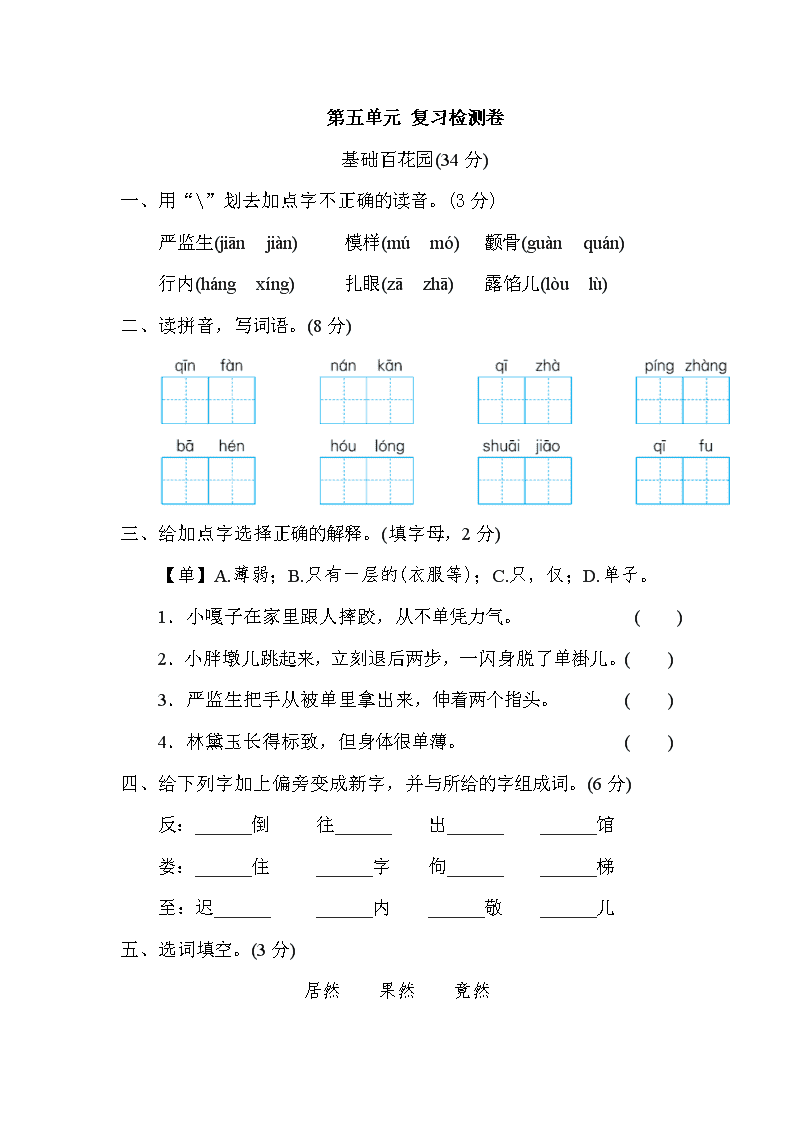 第五单元 复习检测卷

基础百花园(34 分)

一、用“\”划去加点字不正确的读音。(3 分)

严监生(jiān jiàn) 模样(mú mó) 颧骨(guàn quán)

行内(háng xíng) 扎眼(zā zhā) 露馅儿(lòu lù)

二、读拼音，写词语。(8 分)

qīn fàn nán kān qī zhà píng zhàng

bā hén hóu lóng shuāi jiāo qī fu

三、给加点字选择正确的解释。(填字母，2 分)

【单】A.薄弱；B.只有一层的(衣服等)；C.只，仅；D.单子。

1．小嘎子在家里跟人摔跤，从不单凭力气。 ( )

2．小胖墩儿跳起来，立刻退后两步，一闪身脱了单褂儿。( )

3．严监生把手从被单里拿出来，伸着两个指头。 ( )

4．林黛玉长得标致，但身体很单薄。 ( )

四、给下列字加上偏旁变成新字，并与所给的字组成词。(6 分)

反：______倒 往______ 出______ ______馆

娄：______住 ______字 佝______ ______梯

至：迟______ ______内 ______敬 ______儿

五、选词填空。(3 分)

居然 果然 竟然